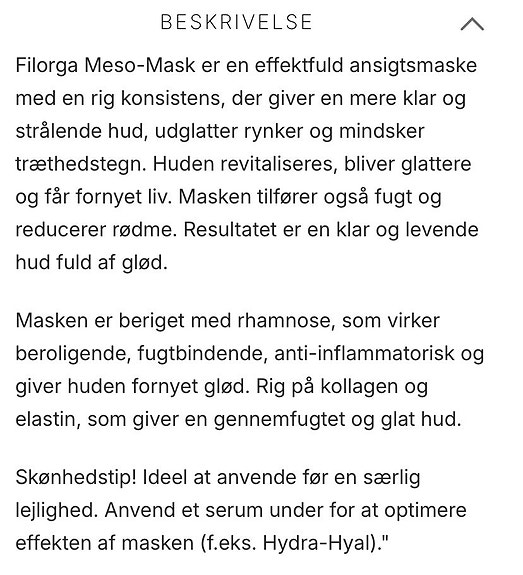 BESKRIVELSE

Filorga Meso-Mask er en effektfuld ansigtsmaske med en rig konsistens, der giver en mere klar og strålende hud, udglatter rynker og mindsker træthedstegn. Huden revitaliseres, bliver glattere og får fornyet liv. Masken tilfører også fugt og reducerer rødme. Resultatet er en klar og levende hud fuld af glød.

Masken er beriget med rhamnose, som virker beroligende, fugtbindende, anti-inflammatorisk og giver huden fornyet glød. Rig på kollagen og elastin, som giver en gennemfugtet og glat hud.

Skønhedstip! Ideel at anvende før en særlig lejlighed. Anvend et serum under for at optimere effekten af masken (f.eks. Hydra-Hyal)."